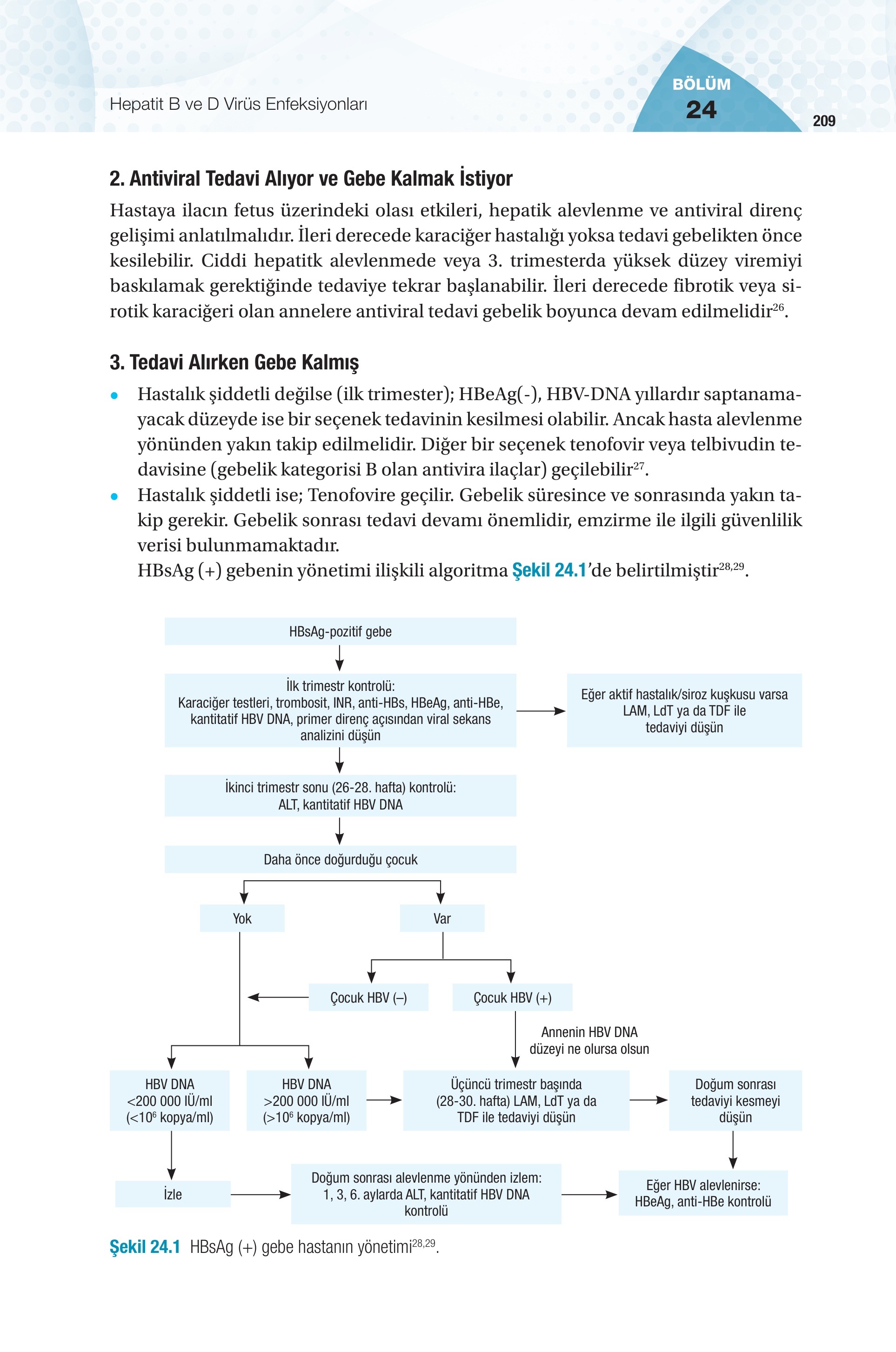 Hepatit B ve D Virüs Enfeksiyonları

BÖLÜM
24

209

2. Antiviral Tedavi Alıyor ve Gebe Kalmak İstiyor

Hastaya ilacın fetus üzerindeki olası etkileri, hepatik alevlenme ve antiviral direnç gelişimi anlatılmalıdır. İleri derecede karaciğer hastalığı yoksa tedavi gebelikten önce kesilebilir. Ciddi hepatitk alevlenmede veya 3. trimesterda yüksek düzey viremiyi baskılamak gerektiğinde tedaviye tekrar başlanabilir. İleri derecede fibrotik veya sirotik karaciğeri olan annelere antiviral tedavi gebelik boyunca devam edilmelidir$^{26}$.

3. Tedavi Alırken Gebe Kalmış

• Hastalık şiddetli değilse (ilk trimester); HBeAg(-), HBV-DNA yıllardır saptanamayacak düzeyde ise bir seçenek tedavinin kesilmesi olabilir. Ancak hasta alevlenme yönünden yakın takip edilmelidir. Diğer bir seçenek tenofovir veya telbivudin tedavisine (gebelik kategorisi B olan antivira ilaçlar) geçilebilir$^{27}$.
• Hastalık şiddetli ise; Tenofovire geçilir. Gebelik süresince ve sonrasında yakın takip gerekir. Gebelik sonrası tedavi devamı önemlidir, emzirme ile ilgili güvenlilik verisi bulunmamaktadır.
HBsAg (+) gebenin yönetimi ilişkili algoritma Şekil 24.1'de belirtilmiştir$^{28,29}$.

HBsAg-pozitif gebe

İlk trimestr kontrolü:
Karaciğer testleri, trombosit, INR, anti-HBs, HBeAg, anti-HBe, kantitatif HBV DNA, primer direnç açısından viral sekans analizini düşün

Eğer aktif hastalık/siroz kuşkusu varsa LAM, LdT ya da TDF ile tedaviyi düşün

İkinci trimestr sonu (26-28. hafta) kontrolü:
ALT, kantitatif HBV DNA

Daha önce doğurduğu çocuk

Yok

Var

Çocuk HBV (–)

Çocuk HBV (+)

Annenin HBV DNA düzeyi ne olursa olsun

HBV DNA <200 000 IÜ/ml (<$10^6$ kopya/ml)

HBV DNA >200 000 IÜ/ml (>$10^6$ kopya/ml)

Üçüncü trimestr başında (28-30. hafta) LAM, LdT ya da TDF ile tedaviyi düşün

Doğum sonrası tedaviyi kesmeyi düşün

İzle

Doğum sonrası alevlenme yönünden izlem: 1, 3, 6. aylarda ALT, kantitatif HBV DNA kontrolü

Eğer HBV alevlenirse: HBeAg, anti-HBe kontrolü

Şekil 24.1 HBsAg (+) gebe hastanın yönetimi$^{28,29}$.